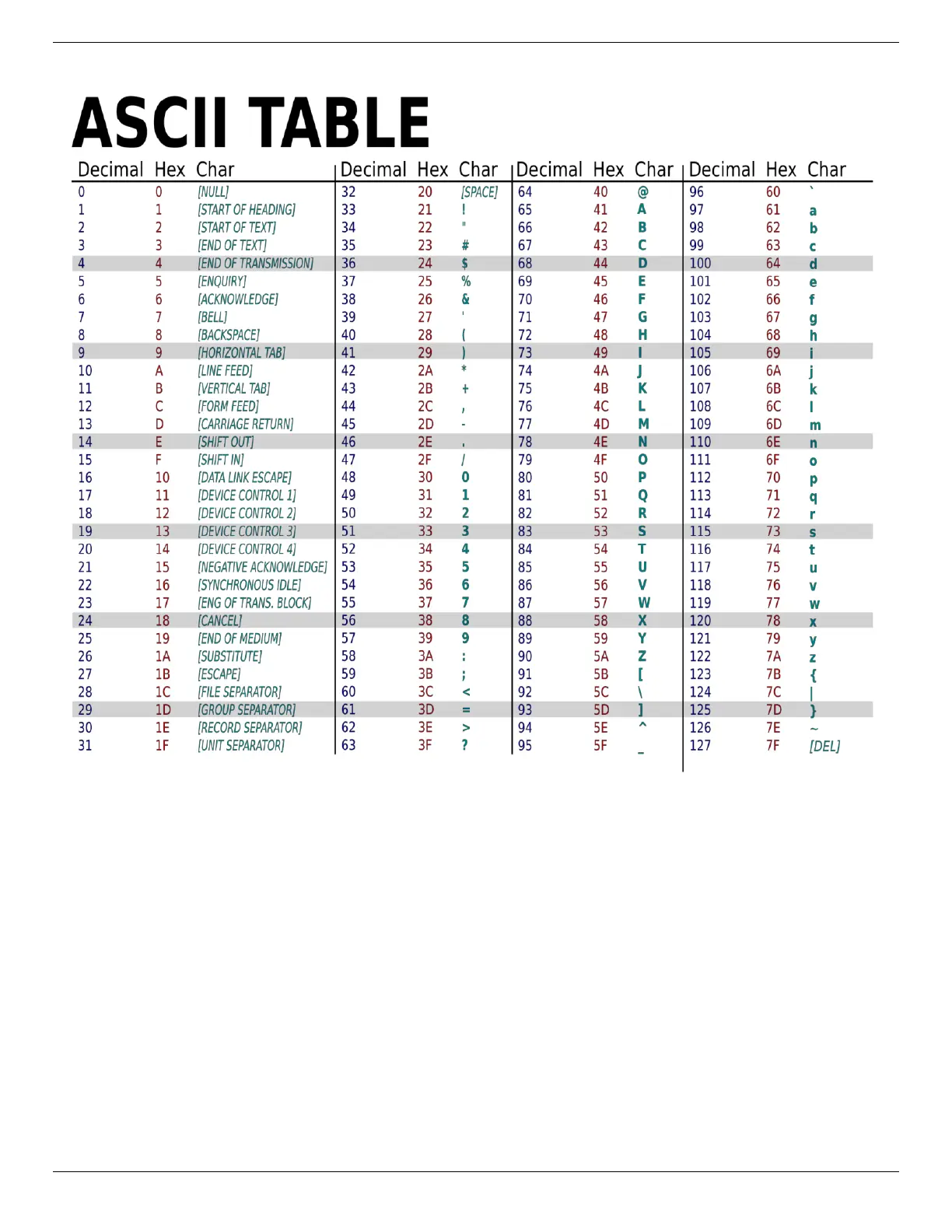 ASCII TABLE

| Decimal | Hex | Char | Decimal | Hex | Char | Decimal | Hex | Char | Decimal | Hex | Char |
|---|---|---|---|---|---|---|---|---|---|---|---|
| 0 | 0 | [NULL] | 32 | 20 | [SPACE] | 64 | 40 | @ | 96 | 60 | ` |
| 1 | 1 | [START OF HEADING] | 33 | 21 | ! | 65 | 41 | A | 97 | 61 | a |
| 2 | 2 | [START OF TEXT] | 34 | 22 | " | 66 | 42 | B | 98 | 62 | b |
| 3 | 3 | [END OF TEXT] | 35 | 23 | # | 67 | 43 | C | 99 | 63 | c |
| 4 | 4 | [END OF TRANSMISSION] | 36 | 24 | $ | 68 | 44 | D | 100 | 64 | d |
| 5 | 5 | [ENQUIRY] | 37 | 25 | % | 69 | 45 | E | 101 | 65 | e |
| 6 | 6 | [ACKNOWLEDGE] | 38 | 26 | & | 70 | 46 | F | 102 | 66 | f |
| 7 | 7 | [BELL] | 39 | 27 | ' | 71 | 47 | G | 103 | 67 | g |
| 8 | 8 | [BACKSPACE] | 40 | 28 | ( | 72 | 48 | H | 104 | 68 | h |
| 9 | 9 | [HORIZONTAL TAB] | 41 | 29 | ) | 73 | 49 | I | 105 | 69 | i |
| 10 | A | [LINE FEED] | 42 | 2A | * | 74 | 4A | J | 106 | 6A | j |
| 11 | B | [VERTICAL TAB] | 43 | 2B | + | 75 | 4B | K | 107 | 6B | k |
| 12 | C | [FORM FEED] | 44 | 2C | , | 76 | 4C | L | 108 | 6C | l |
| 13 | D | [CARRIAGE RETURN] | 45 | 2D | - | 77 | 4D | M | 109 | 6D | m |
| 14 | E | [SHIFT OUT] | 46 | 2E | . | 78 | 4E | N | 110 | 6E | n |
| 15 | F | [SHIFT IN] | 47 | 2F | / | 79 | 4F | O | 111 | 6F | o |
| 16 | 10 | [DATA LINK ESCAPE] | 48 | 30 | 0 | 80 | 50 | P | 112 | 70 | p |
| 17 | 11 | [DEVICE CONTROL 1] | 49 | 31 | 1 | 81 | 51 | Q | 113 | 71 | q |
| 18 | 12 | [DEVICE CONTROL 2] | 50 | 32 | 2 | 82 | 52 | R | 114 | 72 | r |
| 19 | 13 | [DEVICE CONTROL 3] | 51 | 33 | 3 | 83 | 53 | S | 115 | 73 | s |
| 20 | 14 | [DEVICE CONTROL 4] | 52 | 34 | 4 | 84 | 54 | T | 116 | 74 | t |
| 21 | 15 | [NEGATIVE ACKNOWLEDGE] | 53 | 35 | 5 | 85 | 55 | U | 117 | 75 | u |
| 22 | 16 | [SYNCHRONOUS IDLE] | 54 | 36 | 6 | 86 | 56 | V | 118 | 76 | v |
| 23 | 17 | [ENG OF TRANS. BLOCK] | 55 | 37 | 7 | 87 | 57 | W | 119 | 77 | w |
| 24 | 18 | [CANCEL] | 56 | 38 | 8 | 88 | 58 | X | 120 | 78 | x |
| 25 | 19 | [END OF MEDIUM] | 57 | 39 | 9 | 89 | 59 | Y | 121 | 79 | y |
| 26 | 1A | [SUBSTITUTE] | 58 | 3A | : | 90 | 5A | Z | 122 | 7A | z |
| 27 | 1B | [ESCAPE] | 59 | 3B | ; | 91 | 5B | [ | 123 | 7B | { |
| 28 | 1C | [FILE SEPARATOR] | 60 | 3C | < | 92 | 5C | \ | 124 | 7C | \| |
| 29 | 1D | [GROUP SEPARATOR] | 61 | 3D | = | 93 | 5D | ] | 125 | 7D | } |
| 30 | 1E | [RECORD SEPARATOR] | 62 | 3E | > | 94 | 5E | ^ | 126 | 7E | ~ |
| 31 | 1F | [UNIT SEPARATOR] | 63 | 3F | ? | 95 | 5F | _ | 127 | 7F | [DEL] |